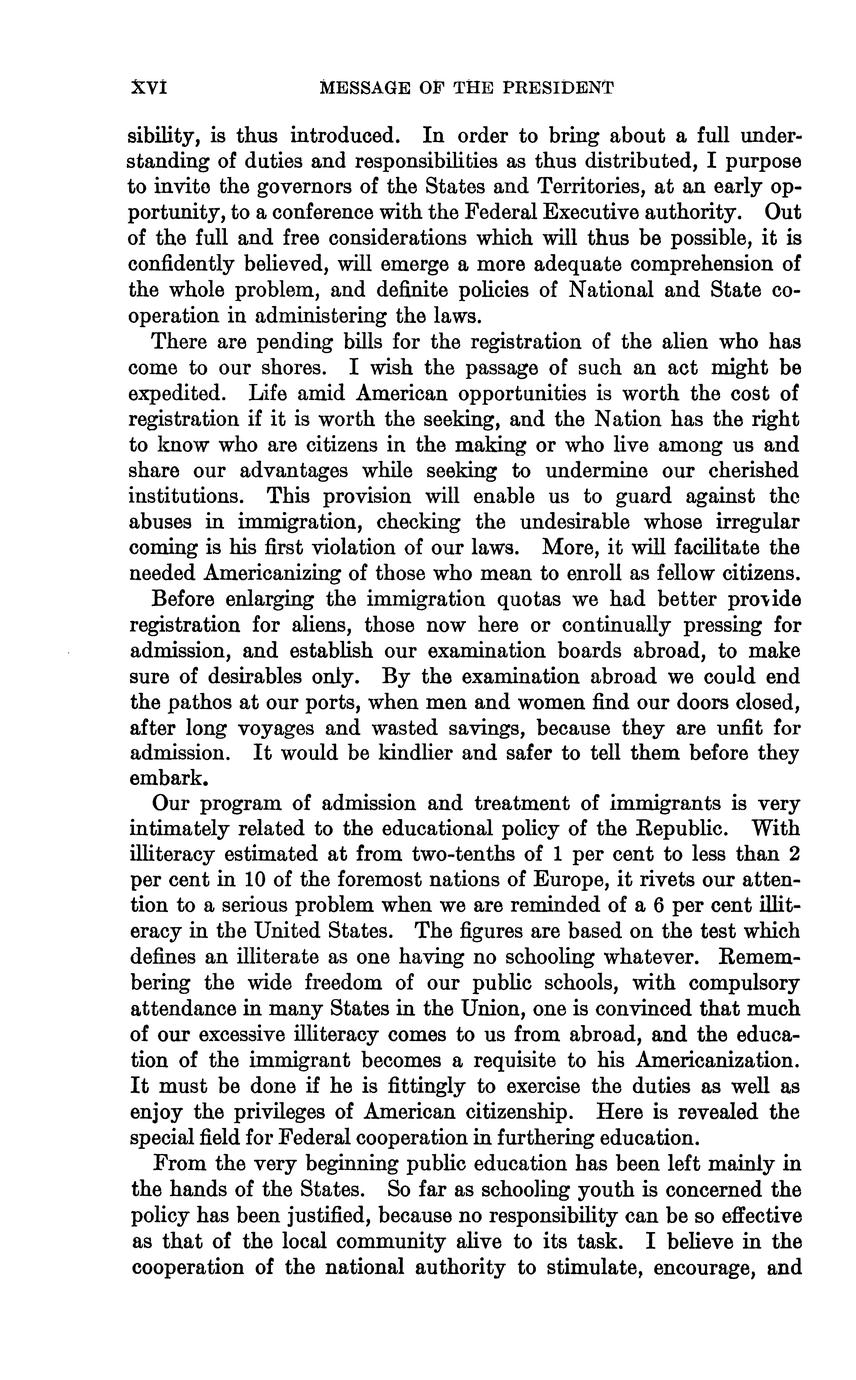 XVI MESSAGE OF THE PRESIDENT

sibility, is thus introduced. In order to bring about a full understanding of duties and responsibilities as thus distributed, I purpose to invite the governors of the States and Territories, at an early opportunity, to a conference with the Federal Executive authority. Out of the full and free considerations which will thus be possible, it is confidently believed, will emerge a more adequate comprehension of the whole problem, and definite policies of National and State cooperation in administering the laws.

There are pending bills for the registration of the alien who has come to our shores. I wish the passage of such an act might be expedited. Life amid American opportunities is worth the cost of registration if it is worth the seeking, and the Nation has the right to know who are citizens in the making or who live among us and share our advantages while seeking to undermine our cherished institutions. This provision will enable us to guard against the abuses in immigration, checking the undesirable whose irregular coming is his first violation of our laws. More, it will facilitate the needed Americanizing of those who mean to enroll as fellow citizens.

Before enlarging the immigration quotas we had better provide registration for aliens, those now here or continually pressing for admission, and establish our examination boards abroad, to make sure of desirables only. By the examination abroad we could end the pathos at our ports, when men and women find our doors closed, after long voyages and wasted savings, because they are unfit for admission. It would be kindlier and safer to tell them before they embark.

Our program of admission and treatment of immigrants is very intimately related to the educational policy of the Republic. With illiteracy estimated at from two-tenths of 1 per cent to less than 2 per cent in 10 of the foremost nations of Europe, it rivets our attention to a serious problem when we are reminded of a 6 per cent illiteracy in the United States. The figures are based on the test which defines an illiterate as one having no schooling whatever. Remembering the wide freedom of our public schools, with compulsory attendance in many States in the Union, one is convinced that much of our excessive illiteracy comes to us from abroad, and the education of the immigrant becomes a requisite to his Americanization. It must be done if he is fittingly to exercise the duties as well as enjoy the privileges of American citizenship. Here is revealed the special field for Federal cooperation in furthering education.

From the very beginning public education has been left mainly in the hands of the States. So far as schooling youth is concerned the policy has been justified, because no responsibility can be so effective as that of the local community alive to its task. I believe in the cooperation of the national authority to stimulate, encourage, and